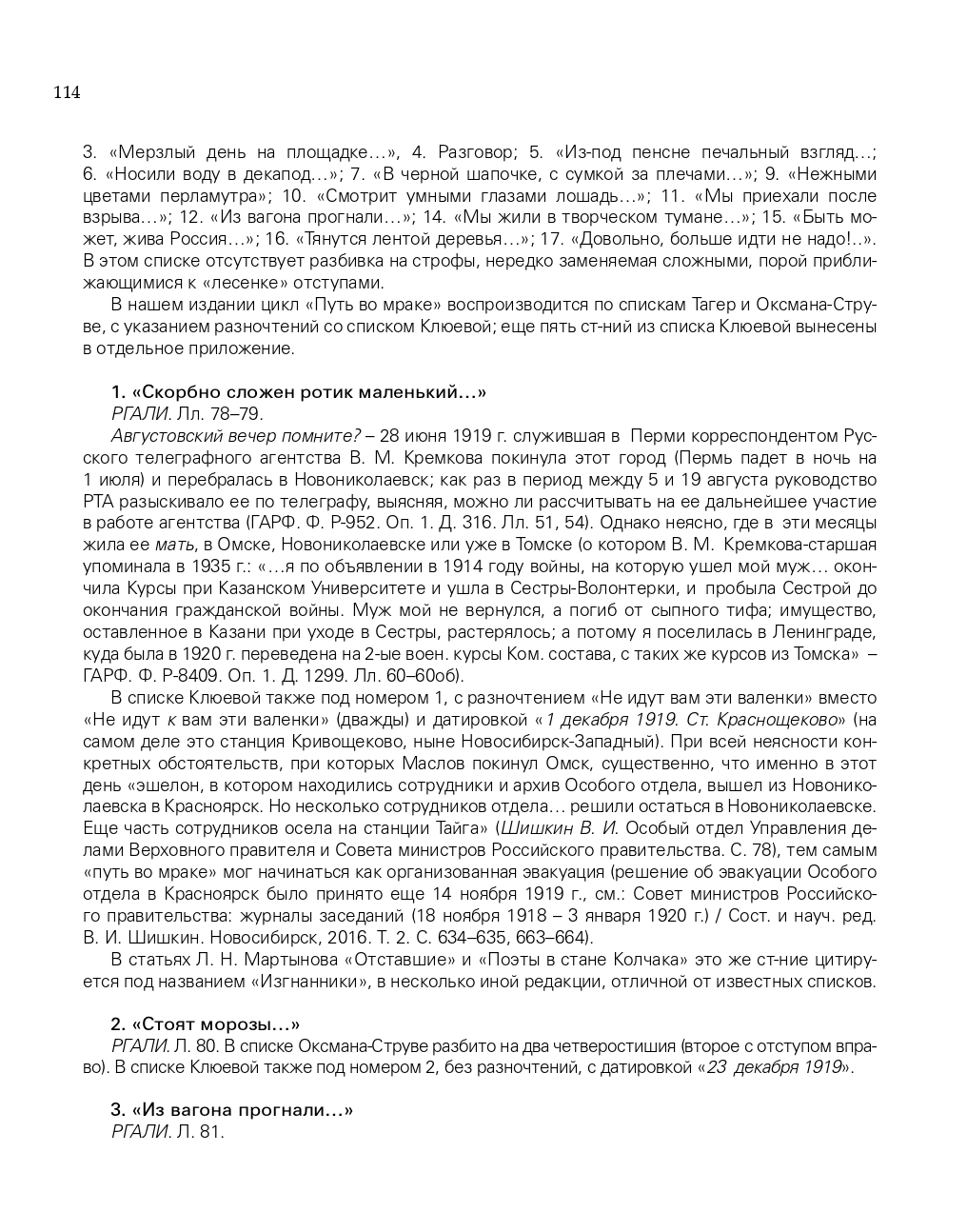 114

3. «Мерзлый день на площадке…», 4. Разговор; 5. «Из-под пенсне печальный взгляд…; 6. «Носили воду в декапод…»; 7. «В черной шапочке, с сумкой за плечами…»; 9. «Нежными цветами перламутра»; 10. «Смотрит умными глазами лошадь…»; 11. «Мы приехали после взрыва…»; 12. «Из вагона прогнали…»; 14. «Мы жили в творческом тумане…»; 15. «Быть может, жива Россия…»; 16. «Тянутся лентой деревья…»; 17. «Довольно, больше идти не надо!..». В этом списке отсутствует разбивка на строфы, нередко заменяемая сложными, порой приближающимися к «лесенке» отступами.

В нашем издании цикл «Путь во мраке» воспроизводится по спискам Тагер и Оксмана-Струве, с указанием разночтений со списком Клюевой; еще пять ст-ний из списка Клюевой вынесены в отдельное приложение.

1. «Скорбно сложен ротик маленький…»
РГАЛИ. Лл. 78–79.
Августовский вечер помните? – 28 июня 1919 г. служившая в Перми корреспондентом Русского телеграфного агентства В. М. Кремкова покинула этот город (Пермь падет в ночь на 1 июля) и перебралась в Новониколаевск; как раз в период между 5 и 19 августа руководство РТА разыскивало ее по телеграфу, выясняя, можно ли рассчитывать на ее дальнейшее участие в работе агентства (ГАРФ. Ф. Р-952. Оп. 1. Д. 316. Лл. 51, 54). Однако неясно, где в эти месяцы жила ее мать, в Омске, Новониколаевске или уже в Томске (о котором В. М. Кремкова-старшая упоминала в 1935 г.: «…я по объявлении в 1914 году войны, на которую ушел мой муж… окончила Курсы при Казанском Университете и ушла в Сестры-Волонтерки, и пробыла Сестрой до окончания гражданской войны. Муж мой не вернулся, а погиб от сыпного тифа; имущество, оставленное в Казани при уходе в Сестры, растерялось; а потому я поселилась в Ленинграде, куда была в 1920 г. переведена на 2-ые воен. курсы Ком. состава, с таких же курсов из Томска» – ГАРФ. Ф. Р-8409. Оп. 1. Д. 1299. Лл. 60–60об).

В списке Клюевой также под номером 1, с разночтением «Не идут вам эти валенки» вместо «Не идут к вам эти валенки» (дважды) и датировкой «1 декабря 1919. Ст. Краснощеково» (на самом деле это станция Кривощеково, ныне Новосибирск-Западный). При всей неясности конкретных обстоятельств, при которых Маслов покинул Омск, существенно, что именно в этот день «эшелон, в котором находились сотрудники и архив Особого отдела, вышел из Новониколаевска в Красноярск. Но несколько сотрудников отдела… решили остаться в Новониколаевске. Еще часть сотрудников осела на станции Тайга» (Шишкин В. И. Особый отдел Управления делами Верховного правителя и Совета министров Российского правительства. С. 78), тем самым «путь во мраке» мог начинаться как организованная эвакуация (решение об эвакуации Особого отдела в Красноярск было принято еще 14 ноября 1919 г., см.: Совет министров Российского правительства: журналы заседаний (18 ноября 1918 – 3 января 1920 г.) / Сост. и науч. ред. В. И. Шишкин. Новосибирск, 2016. Т. 2. С. 634–635, 663–664).

В статьях Л. Н. Мартынова «Отставшие» и «Поэты в стане Колчака» это же ст-ние цитируется под названием «Изгнанники», в несколько иной редакции, отличной от известных списков.

2. «Стоят морозы…»
РГАЛИ. Л. 80. В списке Оксмана-Струве разбито на два четверостишия (второе с отступом вправо). В списке Клюевой также под номером 2, без разночтений, с датировкой «23 декабря 1919».

3. «Из вагона прогнали…»
РГАЛИ. Л. 81.